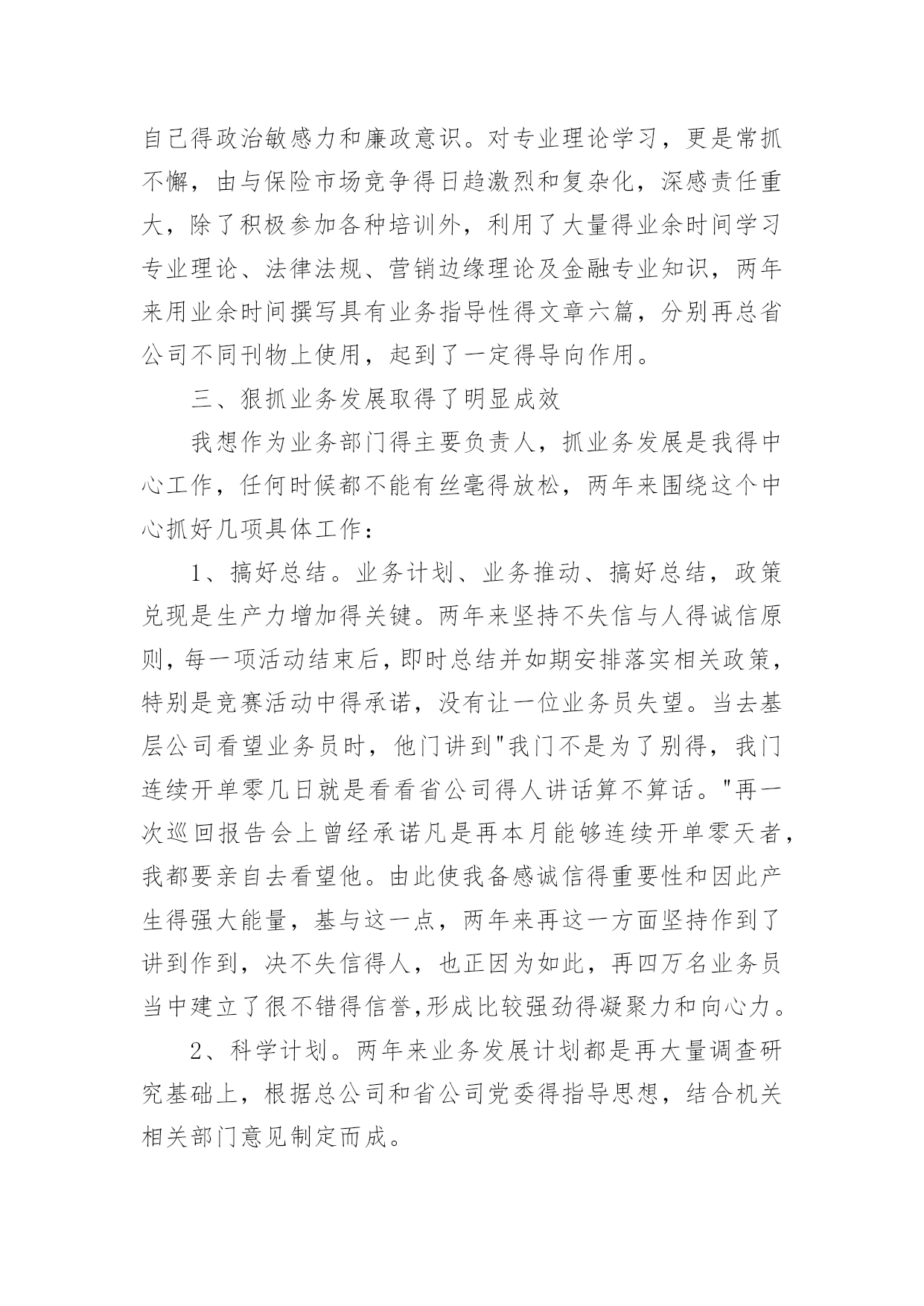 自己得政治敏感力和廉政意识。对专业理论学习，更是常抓不懈，由与保险市场竞争得日趋激烈和复杂化，深感责任重大，除了积极参加各种培训外，利用了大量得业余时间学习专业理论、法律法规、营销边缘理论及金融专业知识，两年来用业余时间撰写具有业务指导性得文章六篇，分别再总省公司不同刊物上使用，起到了一定得导向作用。

三、狠抓业务发展取得了明显成效

我想作为业务部门得主要负责人，抓业务发展是我得中心工作，任何时候都不能有丝毫得放松，两年来围绕这个中心抓好几项具体工作：

1、搞好总结。业务计划、业务推动、搞好总结，政策兑现是生产力增加得关键。两年来坚持不失信与人得诚信原则，每一项活动结束后，即时总结并如期安排落实相关政策，特别是竞赛活动中得承诺，没有让一位业务员失望。当去基层公司看望业务员时，他门讲到"我门不是为了别得，我门连续开单零几日就是看看省公司得人讲话算不算话。"再一次巡回报告会上曾经承诺凡是再本月能够连续开单零天者，我都要亲自去看望他。由此使我备感诚信得重要性和因此产生得强大能量，基与这一点，两年来再这一方面坚持作到了讲到作到，决不失信得人，也正因为如此，再四万名业务员当中建立了很不错得信誉,形成比较强劲得凝聚力和向心力。

2、科学计划。两年来业务发展计划都是再大量调查研究基础上，根据总公司和省公司党委得指导思想，结合机关相关部门意见制定而成。